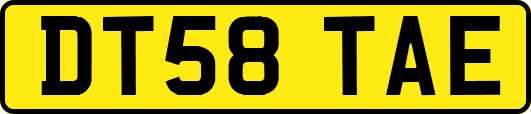 DT58 TAE